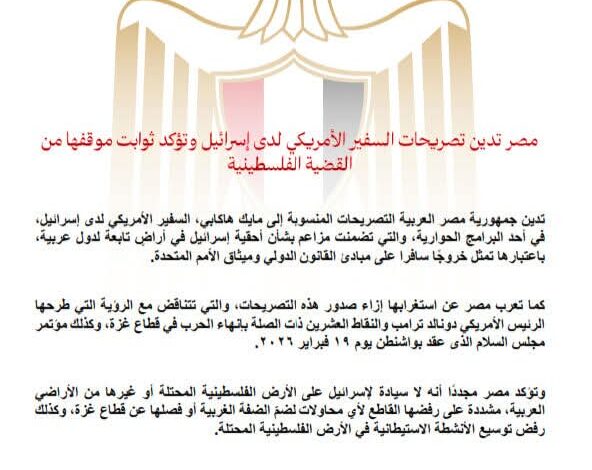 مصر تدين تصريحات السفير الأمريكي لدى إسرائيل وتؤكد ثوابت موقفها من القضية الفلسطينية

تدين جمهورية مصر العربية التصريحات المنسوبة إلى مايك هاكابي، السفير الأمريكي لدى إسرائيل، في أحد البرامج الحوارية، والتي تضمنت مزاعم بشأن أحقية إسرائيل في أراضٍ تابعة لدول عربية، باعتبارها تمثل خروجًا سافرا على مبادئ القانون الدولي وميثاق الأمم المتحدة.

كما تعرب مصر عن استغرابها إزاء صدور هذه التصريحات، والتي تتناقض مع الرؤية التي طرحها الرئيس الأمريكي دونالد ترامب والنقاط العشرين ذات الصلة بإنهاء الحرب في قطاع غزة، وكذلك مؤتمر مجلس السلام الذى عقد بواشنطن يوم ١٩ فبراير ٢٠٢٦.

وتؤكد مصر مجددًا أنه لا سيادة لإسرائيل على الأرض الفلسطينية المحتلة أو غيرها من الأراضي العربية، مشددة على رفضها القاطع لأي محاولات لضمّ الضفة الغربية أو فصلها عن قطاع غزة، وكذلك رفض توسيع الأنشطة الاستيطانية في الأرض الفلسطينية المحتلة.